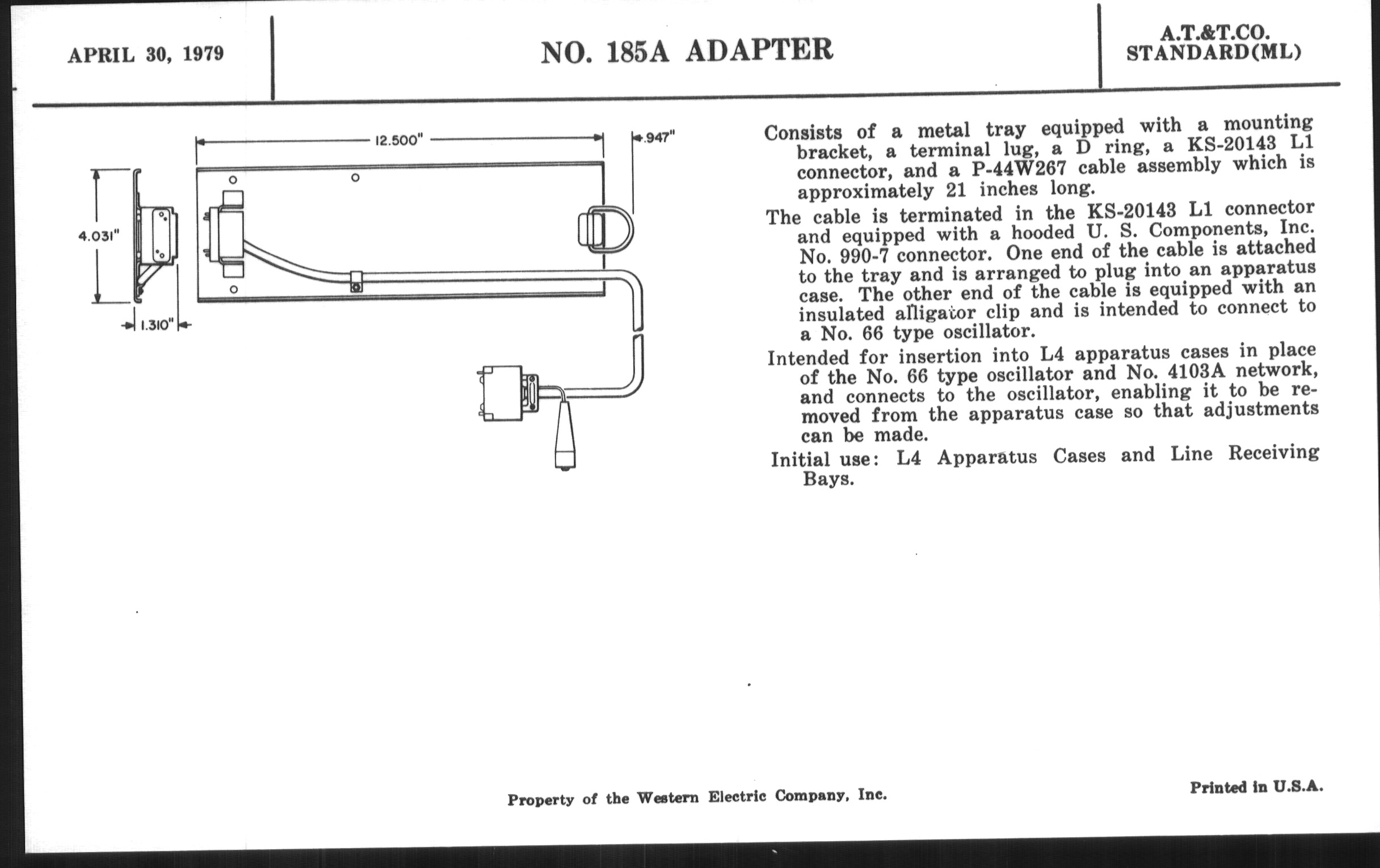 APRIL 30, 1979

NO. 185A ADAPTER

A.T.&T.CO.
STANDARD(ML)

12.500"

.947"

4.031"

1.310"

Consists of a metal tray equipped with a mounting bracket, a terminal lug, a D ring, a KS-20143 L1 connector, and a P-44W267 cable assembly which is approximately 21 inches long.

The cable is terminated in the KS-20143 L1 connector and equipped with a hooded U. S. Components, Inc. No. 990-7 connector. One end of the cable is attached to the tray and is arranged to plug into an apparatus case. The other end of the cable is equipped with an insulated alligator clip and is intended to connect to a No. 66 type oscillator.

Intended for insertion into L4 apparatus cases in place of the No. 66 type oscillator and No. 4103A network, and connects to the oscillator, enabling it to be removed from the apparatus case so that adjustments can be made.

Initial use: L4 Apparatus Cases and Line Receiving Bays.

Property of the Western Electric Company, Inc.

Printed in U.S.A.